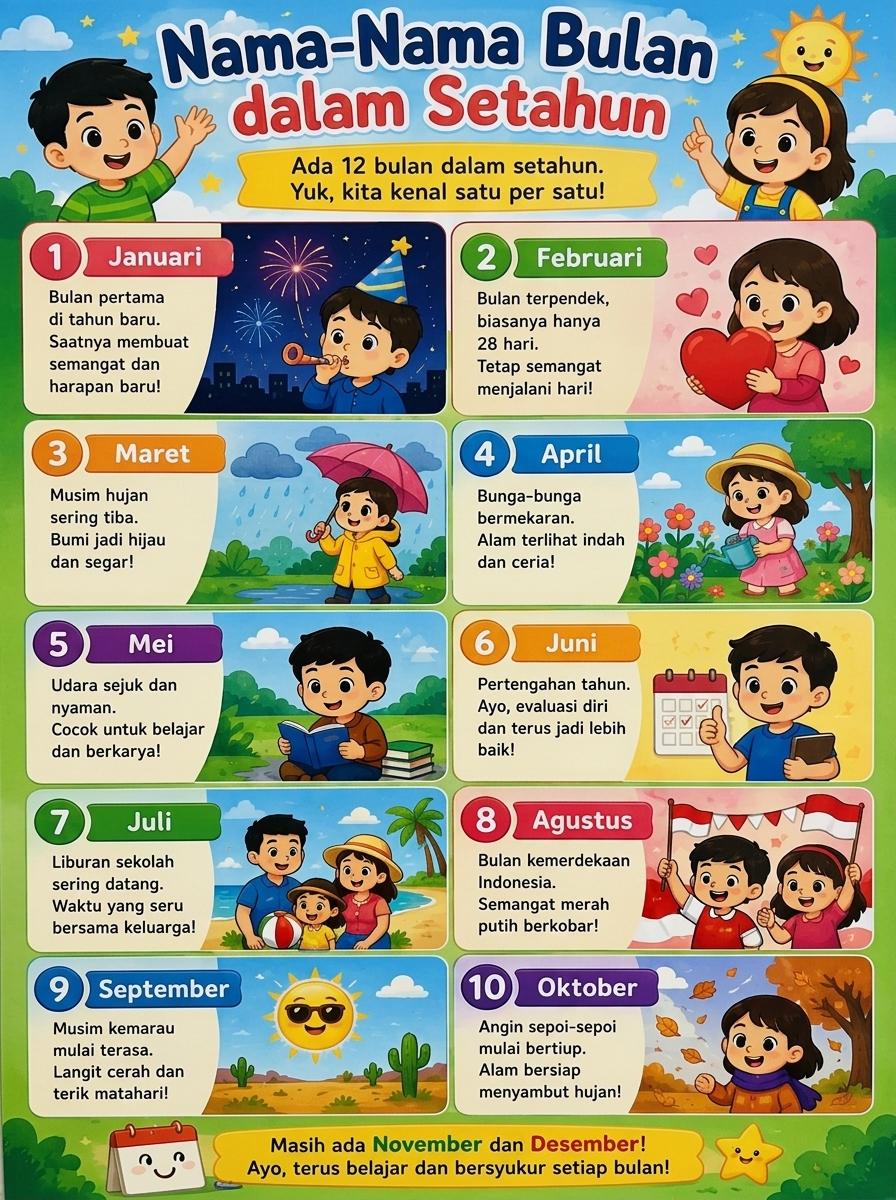 Nama-Nama Bulan dalam Setahun

Ada 12 bulan dalam setahun. Yuk, kita kenal satu per satu!

1 Januari

Bulan pertama di tahun baru. Saatnya membuat semangat dan harapan baru!

2 Februari

Bulan terpendek, biasanya hanya 28 hari. Tetap semangat menjalani hari!

3 Maret

Musim hujan sering tiba. Bumi jadi hijau dan segar!

4 April

Bunga-bunga bermekaran. Alam terlihat indah dan ceria!

5 Mei

Udara sejuk dan nyaman. Cocok untuk belajar dan berkarya!

6 Juni

Pertengahan tahun. Ayo, evaluasi diri dan terus jadi lebih baik!

7 Juli

Liburan sekolah sering datang. Waktu yang seru bersama keluarga!

8 Agustus

Bulan kemerdekaan Indonesia. Semangat merah putih berkobar!

9 September

Musim kemarau mulai terasa. Langit cerah dan terik matahari!

10 Oktober

Angin sepoi-sepoi mulai bertiup. Alam bersiap menyambut hujan!

Masih ada November dan Desember! Ayo, terus belajar dan bersyukur setiap bulan!